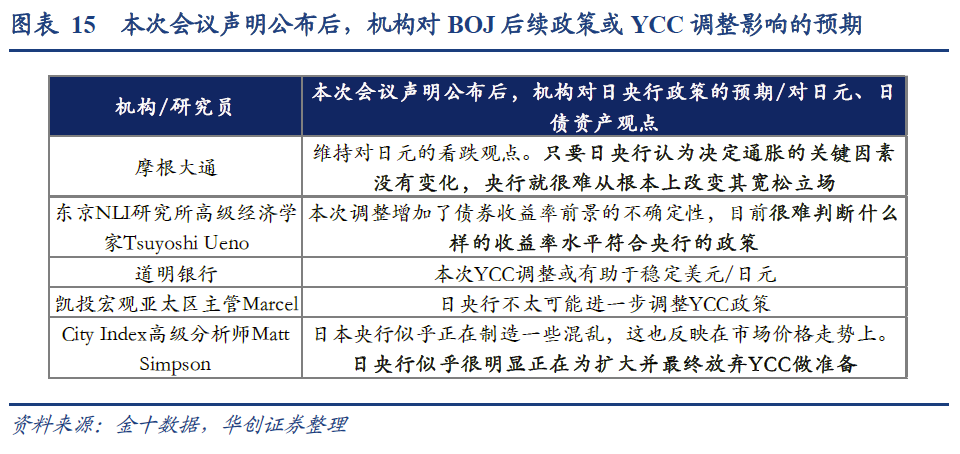 图表 15 本次会议声明公布后，机构对BOJ后续政策或YCC调整影响的预期

| 机构/研究员 | 本次会议声明公布后，机构对日央行政策的预期/对日元、日债资产观点 |
|---|---|
| 摩根大通 | 维持对日元的看跌观点。只要日央行认为决定通胀的关键因素没有变化，央行就很难从根本上改变其宽松立场 |
| 东京NLI研究所高级经济学家Tsuyoshi Ueno | 本次调整增加了债券收益率前景的不确定性，目前很难判断什么样的收益率水平符合央行的政策 |
| 道明银行 | 本次YCC调整或有助于稳定美元/日元 |
| 凯投宏观亚太区主管Marcel | 日央行不太可能进一步调整YCC政策 |
| City Index高级分析师Matt Simpson | 日本央行似乎正在制造一些混乱，这也反映在市场价格走势上。日央行似乎很明显正在为扩大并最终放弃YCC做准备 |

资料来源：金十数据，华创证券整理